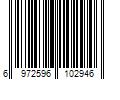 6 972596 102946